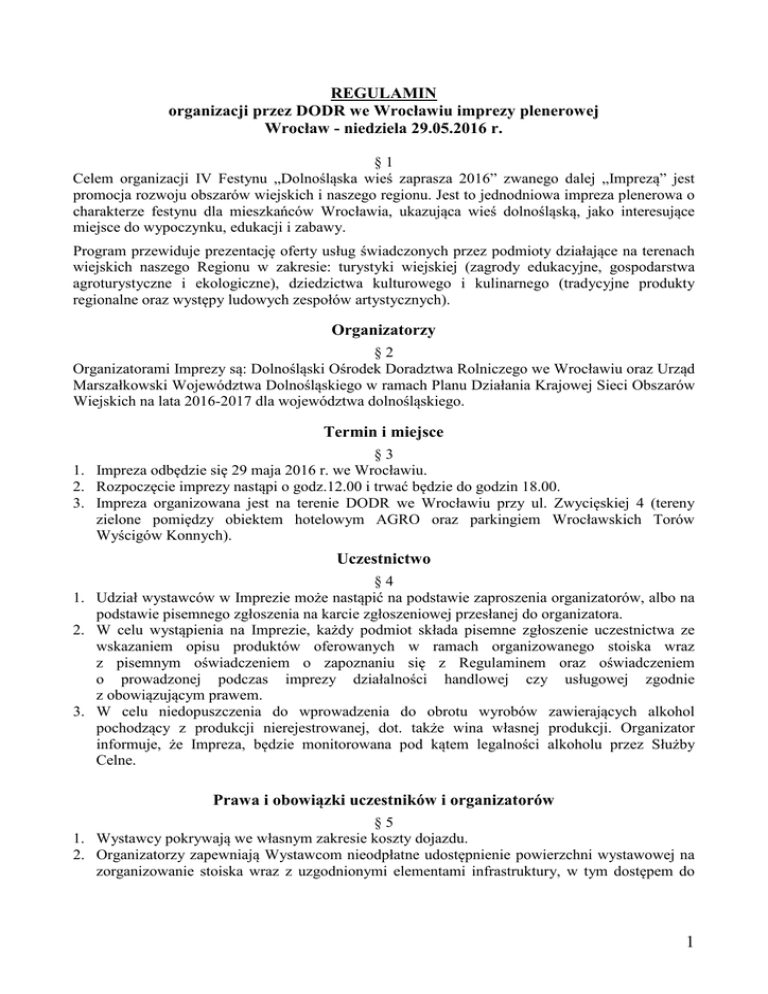 REGULAMIN
organizacji przez DODR we Wrocławiu imprezy plenerowej
Wrocław - niedziela 29.05.2016 r.

§ 1
Celem organizacji IV Festynu „Dolnośląska wieś zaprasza 2016” zwanego dalej „Imprezą” jest promocja rozwoju obszarów wiejskich i naszego regionu. Jest to jednodniowa impreza plenerowa o charakterze festynu dla mieszkańców Wrocławia, ukazująca wieś dolnośląską, jako interesujące miejsce do wypoczynku, edukacji i zabawy.

Program przewiduje prezentację oferty usług świadczonych przez podmioty działające na terenach wiejskich naszego Regionu w zakresie: turystyki wiejskiej (zagrody edukacyjne, gospodarstwa agroturystyczne i ekologiczne), dziedzictwa kulturowego i kulinarnego (tradycyjne produkty regionalne oraz występy ludowych zespołów artystycznych).

Organizatorzy
§ 2
Organizatorami Imprezy są: Dolnośląski Ośrodek Doradztwa Rolniczego we Wrocławiu oraz Urząd Marszałkowski Województwa Dolnośląskiego w ramach Planu Działania Krajowej Sieci Obszarów Wiejskich na lata 2016-2017 dla województwa dolnośląskiego.

Termin i miejsce
§ 3
1. Impreza odbędzie się 29 maja 2016 r. we Wrocławiu.
2. Rozpoczęcie imprezy nastąpi o godz.12.00 i trwać będzie do godzin 18.00.
3. Impreza organizowana jest na terenie DODR we Wrocławiu przy ul. Zwycięskiej 4 (tereny zielone pomiędzy obiektem hotelowym AGRO oraz parkingiem Wrocławskich Torów Wyścigów Konnych).

Uczestnictwo
§ 4
1. Udział wystawców w Imprezie może nastąpić na podstawie zaproszenia organizatorów, albo na podstawie pisemnego zgłoszenia na karcie zgłoszeniowej przesłanej do organizatora.
2. W celu wystąpienia na Imprezie, każdy podmiot składa pisemne zgłoszenie uczestnictwa ze wskazaniem opisu produktów oferowanych w ramach organizowanego stoiska wraz z pisemnym oświadczeniem o zapoznaniu się z Regulaminem oraz oświadczeniem o prowadzonej podczas imprezy działalności handlowej czy usługowej zgodnie z obowiązującym prawem.
3. W celu niedopuszczenia do wprowadzenia do obrotu wyrobów zawierających alkohol pochodzący z produkcji nierejestrowanej, dot. także wina własnej produkcji. Organizator informuje, że Impreza, będzie monitorowana pod kątem legalności alkoholu przez Służby Celne.

Prawa i obowiązki uczestników i organizatorów
§ 5
1. Wystawcy pokrywają we własnym zakresie koszty dojazdu.
2. Organizatorzy zapewniają Wystawcom nieodpłatne udostępnienie powierzchni wystawowej na zorganizowanie stoiska wraz z uzgodnionymi elementami infrastruktury, w tym dostępem do

1